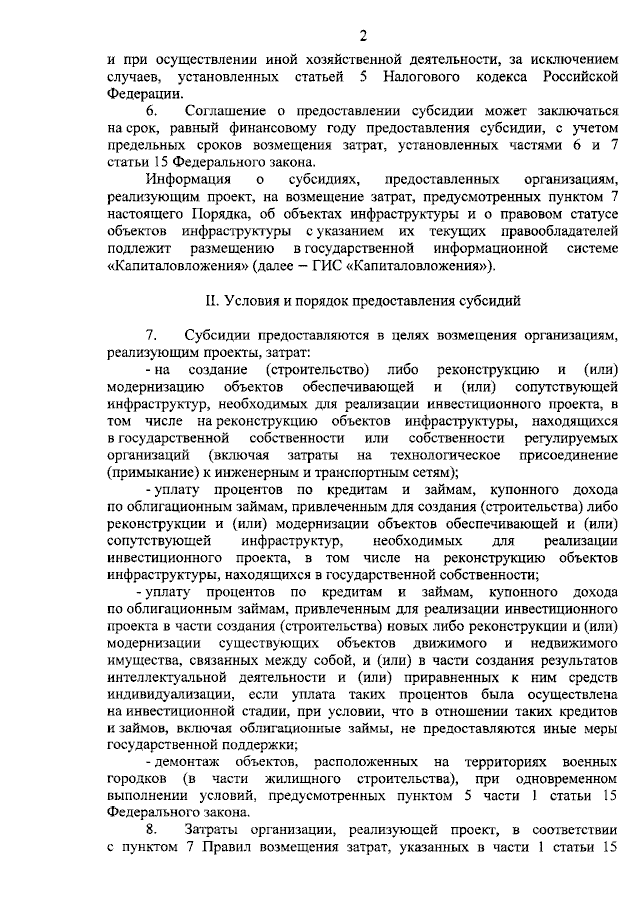 2

и при осуществлении иной хозяйственной деятельности, за исключением случаев, установленных статьей 5 Налогового кодекса Российской Федерации.

6. Соглашение о предоставлении субсидии может заключаться на срок, равный финансовому году предоставления субсидии, с учетом предельных сроков возмещения затрат, установленных частями 6 и 7 статьи 15 Федерального закона.

Информация о субсидиях, предоставленных организациям, реализующим проект, на возмещение затрат, предусмотренных пунктом 7 настоящего Порядка, об объектах инфраструктуры и о правовом статусе объектов инфраструктуры с указанием их текущих правообладателей подлежит размещению в государственной информационной системе «Капиталовложения» (далее – ГИС «Капиталовложения»).

II. Условия и порядок предоставления субсидий

7. Субсидии предоставляются в целях возмещения организациям, реализующим проекты, затрат:

- на создание (строительство) либо реконструкцию и (или) модернизацию объектов обеспечивающей и (или) сопутствующей инфраструктур, необходимых для реализации инвестиционного проекта, в том числе на реконструкцию объектов инфраструктуры, находящихся в государственной собственности или собственности регулируемых организаций (включая затраты на технологическое присоединение (примыкание) к инженерным и транспортным сетям);

- уплату процентов по кредитам и займам, купонного дохода по облигационным займам, привлеченным для создания (строительства) либо реконструкции и (или) модернизации объектов обеспечивающей и (или) сопутствующей инфраструктур, необходимых для реализации инвестиционного проекта, в том числе на реконструкцию объектов инфраструктуры, находящихся в государственной собственности;

- уплату процентов по кредитам и займам, купонного дохода по облигационным займам, привлеченным для реализации инвестиционного проекта в части создания (строительства) новых либо реконструкции и (или) модернизации существующих объектов движимого и недвижимого имущества, связанных между собой, и (или) в части создания результатов интеллектуальной деятельности и (или) приравненных к ним средств индивидуализации, если уплата таких процентов была осуществлена на инвестиционной стадии, при условии, что в отношении таких кредитов и займов, включая облигационные займы, не предоставляются иные меры государственной поддержки;

- демонтаж объектов, расположенных на территориях военных городков (в части жилищного строительства), при одновременном выполнении условий, предусмотренных пунктом 5 части 1 статьи 15 Федерального закона.

8. Затраты организации, реализующей проект, в соответствии с пунктом 7 Правил возмещения затрат, указанных в части 1 статьи 15